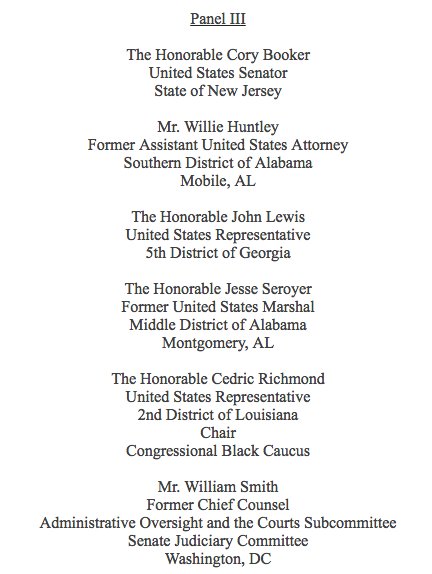 Panel III

The Honorable Cory Booker
United States Senator
State of New Jersey

Mr. Willie Huntley
Former Assistant United States Attorney
Southern District of Alabama
Mobile, AL

The Honorable John Lewis
United States Representative
5th District of Georgia

The Honorable Jesse Seroyer
Former United States Marshal
Middle District of Alabama
Montgomery, AL

The Honorable Cedric Richmond
United States Representative
2nd District of Louisiana
Chair
Congressional Black Caucus

Mr. William Smith
Former Chief Counsel
Administrative Oversight and the Courts Subcommittee
Senate Judiciary Committee
Washington, DC